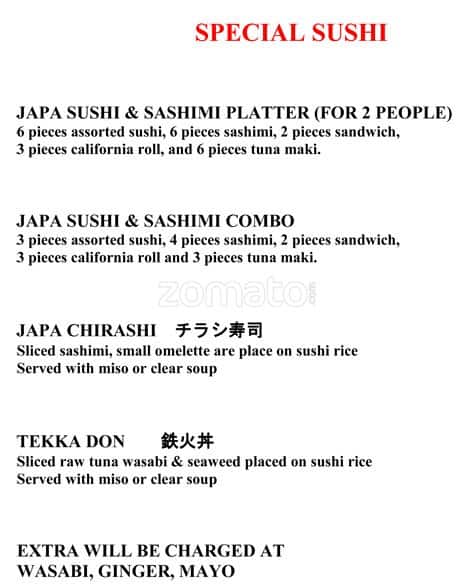 SPECIAL SUSHI

JAPA SUSHI & SASHIMI PLATTER (FOR 2 PEOPLE)
6 pieces assorted sushi, 6 pieces sashimi, 2 pieces sandwich, 3 pieces california roll, and 6 pieces tuna maki.

JAPA SUSHI & SASHIMI COMBO
3 pieces assorted sushi, 4 pieces sashimi, 2 pieces sandwich, 3 pieces california roll and 3 pieces tuna maki.

zomato

JAPA CHIRASHI チラシ寿司
Sliced sashimi, small omelette are place on sushi rice
Served with miso or clear soup

TEKKA DON 鉄火丼
Sliced raw tuna wasabi & seaweed placed on sushi rice
Served with miso or clear soup

EXTRA WILL BE CHARGED AT
WASABI, GINGER, MAYO